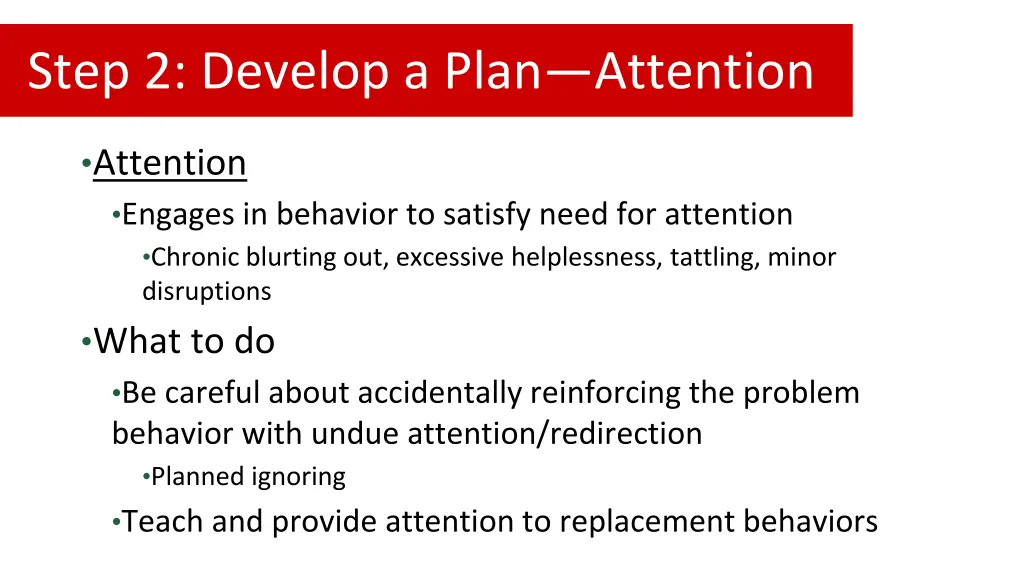 Step 2: Develop a Plan—Attention

•Attention

•Engages in behavior to satisfy need for attention

•Chronic blurting out, excessive helplessness, tattling, minor disruptions

•What to do

•Be careful about accidentally reinforcing the problem behavior with undue attention/redirection

•Planned ignoring

•Teach and provide attention to replacement behaviors